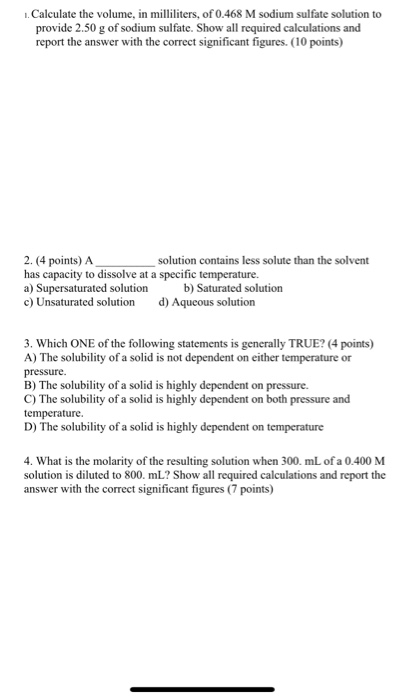 1. Calculate the volume, in milliliters, of 0.468 M sodium sulfate solution to provide 2.50 g of sodium sulfate. Show all required calculations and report the answer with the correct significant figures. (10 points)

2. (4 points) A __________ solution contains less solute than the solvent has capacity to dissolve at a specific temperature.
a) Supersaturated solution b) Saturated solution
c) Unsaturated solution d) Aqueous solution

3. Which ONE of the following statements is generally TRUE? (4 points)
A) The solubility of a solid is not dependent on either temperature or pressure.
B) The solubility of a solid is highly dependent on pressure.
C) The solubility of a solid is highly dependent on both pressure and temperature.
D) The solubility of a solid is highly dependent on temperature

4. What is the molarity of the resulting solution when 300. mL of a 0.400 M solution is diluted to 800. mL? Show all required calculations and report the answer with the correct significant figures (7 points)